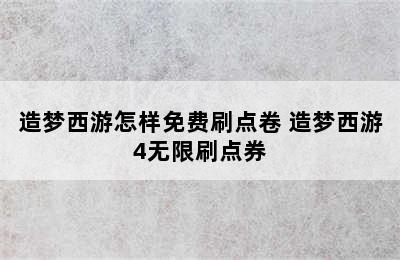 造梦西游怎样免费刷点卷 造梦西游4无限刷点券